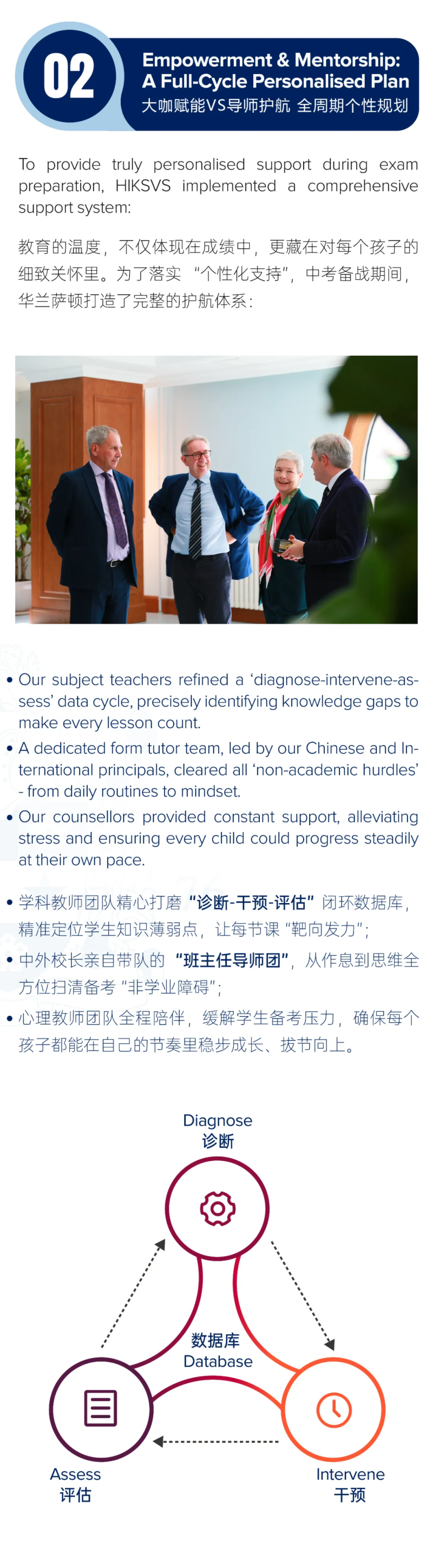 02

Empowerment & Mentorship: A Full-Cycle Personalised Plan
大咖赋能VS导师护航 全周期个性规划

To provide truly personalised support during exam preparation, HIKSVS implemented a comprehensive support system:

教育的温度，不仅体现在成绩中，更藏在对每个孩子的细致关怀里。为了落实“个性化支持”，中考备战期间，华兰萨顿打造了完整的护航体系：

• Our subject teachers refined a ‘diagnose-intervene-assess’ data cycle, precisely identifying knowledge gaps to make every lesson count.
• A dedicated form tutor team, led by our Chinese and International principals, cleared all ‘non-academic hurdles’ - from daily routines to mindset.
• Our counsellors provided constant support, alleviating stress and ensuring every child could progress steadily at their own pace.

• 学科教师团队精心打磨“诊断-干预-评估”闭环数据库，精准定位学生知识薄弱点，让每节课“靶向发力”；
• 中外校长亲自带队的“班主任导师团”，从作息到思维全方位扫清备考“非学业障碍”；
• 心理教师团队全程陪伴，缓解学生备考压力，确保每个孩子都能在自己的节奏里稳步成长、拔节向上。

Diagnose
诊断

数据库
Database

Assess
评估

Intervene
干预